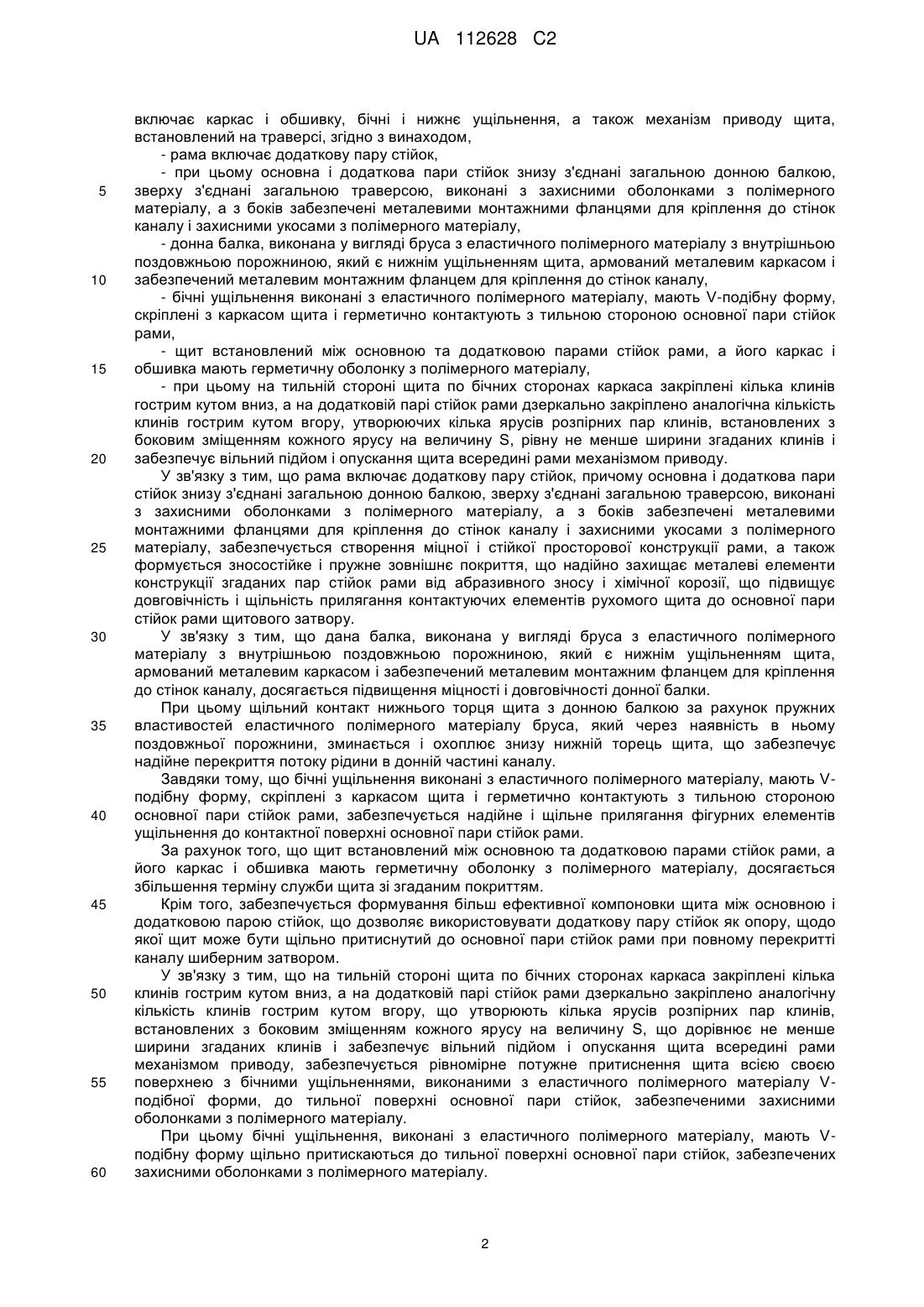 UA 112628 C2

включає каркас і обшивку, бічні і нижнє ущільнення, а також механізм приводу щита, встановлений на траверсі, згідно з винаходом,

- рама включає додаткову пару стійок,

- при цьому основна і додаткова пари стійок знизу з'єднані загальною донною балкою, зверху з'єднані загальною траверсою, виконані з захисними оболонками з полімерного матеріалу, а з боків забезпечені металевими монтажними фланцями для кріплення до стінок каналу і захисними укосами з полімерного матеріалу,

- донна балка, виконана у вигляді бруса з еластичного полімерного матеріалу з внутрішньою поздовжньою порожниною, який є нижнім ущільненням щита, армований металевим каркасом і забезпечений металевим монтажним фланцем для кріплення до стінок каналу,

- бічні ущільнення виконані з еластичного полімерного матеріалу, мають V-подібну форму, скріплені з каркасом щита і герметично контактують з тильною стороною основної пари стійок рами,

- щит встановлений між основною та додатковою парами стійок рами, а його каркас і обшивка мають герметичну оболонку з полімерного матеріалу,

- при цьому на тильній стороні щита по бічних сторонах каркаса закріплені кілька клинів гострим кутом вниз, а на додатковій парі стійок рами дзеркально закріплено аналогічна кількість клинів гострим кутом вгору, утворюючих кілька ярусів розпірних пар клинів, встановлених з боковим зміщенням кожного ярусу на величину S, рівну не менше ширини згаданих клинів і забезпечує вільний підйом і опускання щита всередині рами механізмом приводу.

У зв'язку з тим, що рама включає додаткову пару стійок, причому основна і додаткова пари стійок знизу з'єднані загальною донною балкою, зверху з'єднані загальною траверсою, виконані з захисними оболонками з полімерного матеріалу, а з боків забезпечені металевими монтажними фланцями для кріплення до стінок каналу і захисними укосами з полімерного матеріалу, забезпечується створення міцної і стійкої просторової конструкції рами, а також формується зносостійке і пружне зовнішнє покриття, що надійно захищає металеві елементи конструкції згаданих пар стійок рами від абразивного зносу і хімічної корозії, що підвищує довговічність і щільність прилягання контактуючих елементів рухомого щита до основної пари стійок рами щитового затвору.

У зв'язку з тим, що дана балка, виконана у вигляді бруса з еластичного полімерного матеріалу з внутрішньою поздовжньою порожниною, який є нижнім ущільненням щита, армований металевим каркасом і забезпечений металевим монтажним фланцем для кріплення до стінок каналу, досягається підвищення міцності і довговічності донної балки.

При цьому щільний контакт нижнього торця щита з донною балкою за рахунок пружних властивостей еластичного полімерного матеріалу бруса, який через наявність в ньому поздовжньої порожнини, зминається і охоплює знизу нижній торець щита, що забезпечує надійне перекриття потоку рідини в донній частині каналу.

Завдяки тому, що бічні ущільнення виконані з еластичного полімерного матеріалу, мають V-подібну форму, скріплені з каркасом щита і герметично контактують з тильною стороною основної пари стійок рами, забезпечується надійне і щільне прилягання фігурних елементів ущільнення до контактної поверхні основної пари стійок рами.

За рахунок того, що щит встановлений між основною та додатковою парами стійок рами, а його каркас і обшивка мають герметичну оболонку з полімерного матеріалу, досягається збільшення терміну служби щита зі згаданим покриттям.

Крім того, забезпечується формування більш ефективної компоновки щита між основною і додатковою парою стійок, що дозволяє використовувати додаткову пару стійок як опору, щодо якої щит може бути щільно притиснутий до основної пари стійок рами при повному перекритті каналу шиберним затвором.

У зв'язку з тим, що на тильній стороні щита по бічних сторонах каркаса закріплені кілька клинів гострим кутом вниз, а на додатковій парі стійок рами дзеркально закріплено аналогічну кількість клинів гострим кутом вгору, що утворюють кілька ярусів розпірних пар клинів, встановлених з боковим зміщенням кожного ярусу на величину S, що дорівнює не менше ширини згаданих клинів і забезпечує вільний підйом і опускання щита всередині рами механізмом приводу, забезпечується рівномірне потужне притиснення щита всією своєю поверхнею з бічними ущільненнями, виконаними з еластичного полімерного матеріалу V-подібної форми, до тильної поверхні основної пари стійок, забезпеченими захисними оболонками з полімерного матеріалу.

При цьому бічні ущільнення, виконані з еластичного полімерного матеріалу, мають V-подібну форму щільно притискаються до тильної поверхні основної пари стійок, забезпечених захисними оболонками з полімерного матеріалу.

5
10
15
20
25
30
35
40
45
50
55
60

2